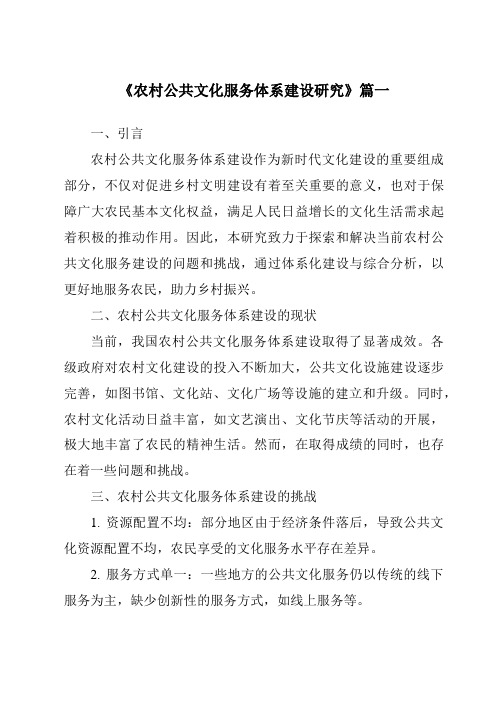 《农村公共文化服务体系建设研究》篇一

一、引言

农村公共文化服务体系建设作为新时代文化建设的重要组成部分，不仅对促进乡村文明建设有着至关重要的意义，也对于保障广大农民基本文化权益，满足人民日益增长的文化生活需求起着积极的推动作用。因此，本研究致力于探索和解决当前农村公共文化服务建设的问题和挑战，通过体系化建设与综合分析，以更好地服务农民，助力乡村振兴。

二、农村公共文化服务体系建设的现状

当前，我国农村公共文化服务体系建设取得了显著成效。各级政府对农村文化建设的投入不断加大，公共文化设施建设逐步完善，如图书馆、文化站、文化广场等设施的建立和升级。同时，农村文化活动日益丰富，如文艺演出、文化节庆等活动的开展，极大地丰富了农民的精神生活。然而，在取得成绩的同时，也存在着一些问题和挑战。

三、农村公共文化服务体系建设的挑战

1. 资源配置不均：部分地区由于经济条件落后，导致公共文化资源配置不均，农民享受的文化服务水平存在差异。

2. 服务方式单一：一些地方的公共文化服务仍以传统的线下服务为主，缺少创新性的服务方式，如线上服务等。